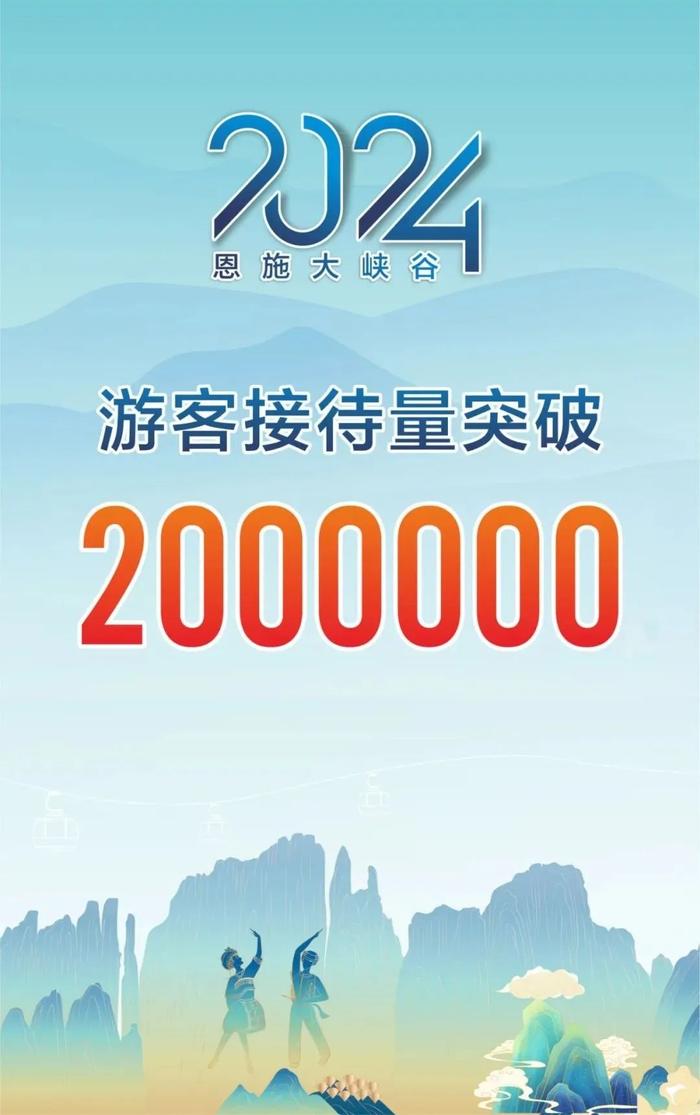 2024
恩施大峡谷

游客接待量突破

2000000